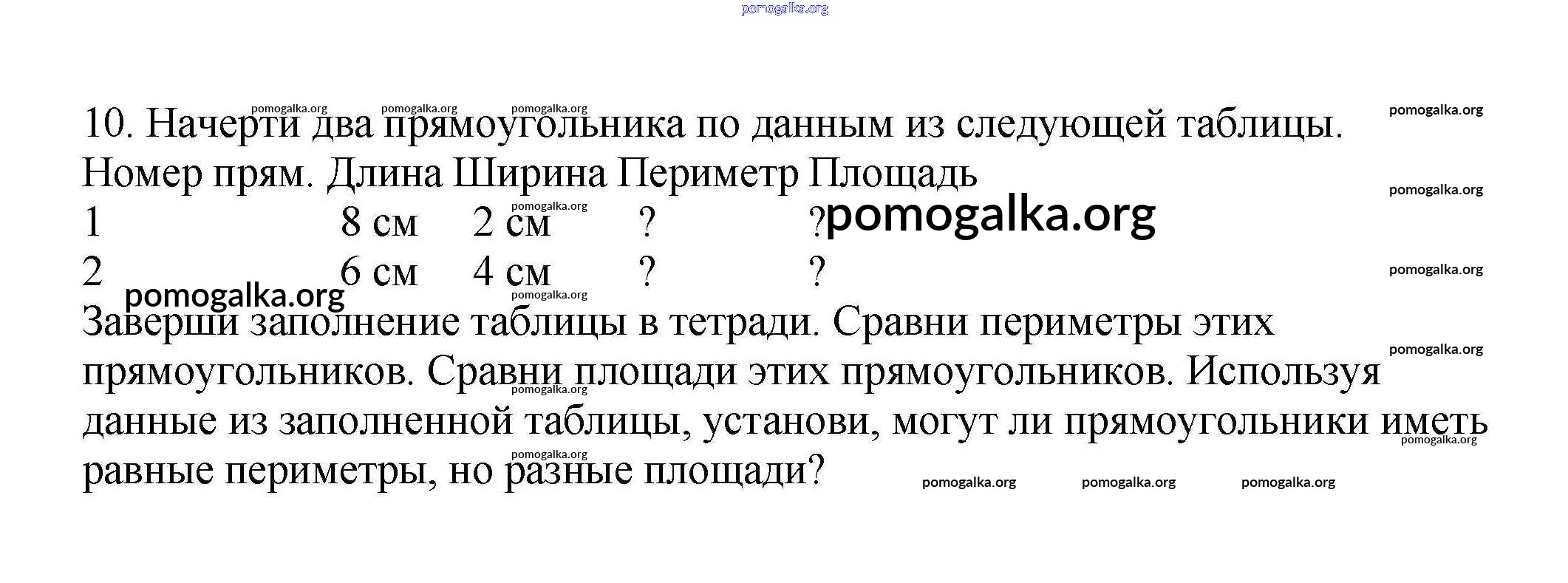 10. Начерти два прямоугольника по данным из следующей таблицы.

| Номер прям. | Длина | Ширина | Периметр | Площадь |
|---|---|---|---|---|
| 1 | 8 см | 2 см | ? | ? |
| 2 | 6 см | 4 см | ? | ? |

Заверши заполнение таблицы в тетради. Сравни периметры этих прямоугольников. Сравни площади этих прямоугольников. Используя данные из заполненной таблицы, установи, могут ли прямоугольники иметь равные периметры, но разные площади?

pomogalka.org